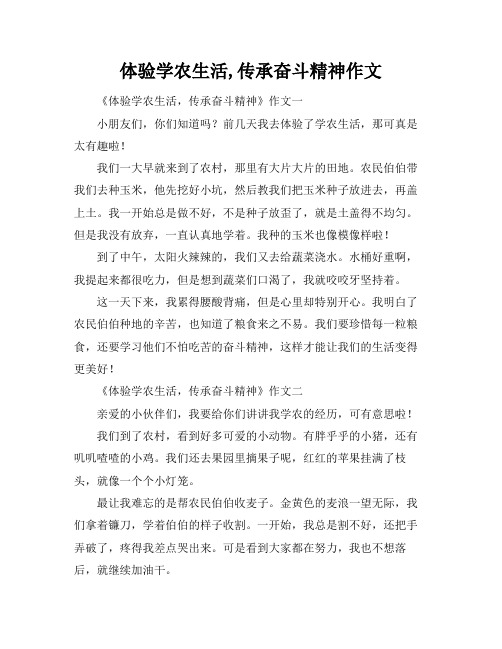 体验学农生活,传承奋斗精神作文

《体验学农生活，传承奋斗精神》作文一

小朋友们，你们知道吗？前几天我去体验了学农生活，那可真是太有趣啦！

我们一大早就来到了农村，那里有大片大片的田地。农民伯伯带我们去种玉米，他先挖好小坑，然后教我们把玉米种子放进去，再盖上土。我一开始总是做不好，不是种子放歪了，就是土盖得不均匀。但是我没有放弃，一直认真地学着。我种的玉米也像模像样啦！

到了中午，太阳火辣辣的，我们又去给蔬菜浇水。水桶好重啊，我提起来都很吃力，但是想到蔬菜们口渴了，我就咬咬牙坚持着。

这一天下来，我累得腰酸背痛，但是心里却特别开心。我明白了农民伯伯种地的辛苦，也知道了粮食来之不易。我们要珍惜每一粒粮食，还要学习他们不怕吃苦的奋斗精神，这样才能让我们的生活变得更美好！

《体验学农生活，传承奋斗精神》作文二

亲爱的小伙伴们，我要给你们讲讲我学农的经历，可有意思啦！

我们到了农村，看到好多可爱的小动物。有胖乎乎的小猪，还有叽叽喳喳的小鸡。我们还去果园里摘果子呢，红红的苹果挂满了枝头，就像一个个小灯笼。

最让我难忘的是帮农民伯伯收麦子。金黄色的麦浪一望无际，我们拿着镰刀，学着伯伯的样子收割。一开始，我总是割不好，还把手弄破了，疼得我差点哭出来。可是看到大家都在努力，我也不想落后，就继续加油干。